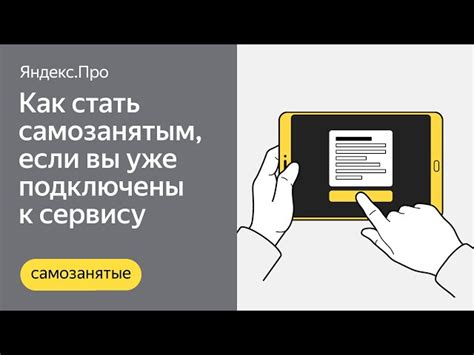 Яндекс.Про

Как стать самозанятым, если вы уже подключены к сервису

самозанятые